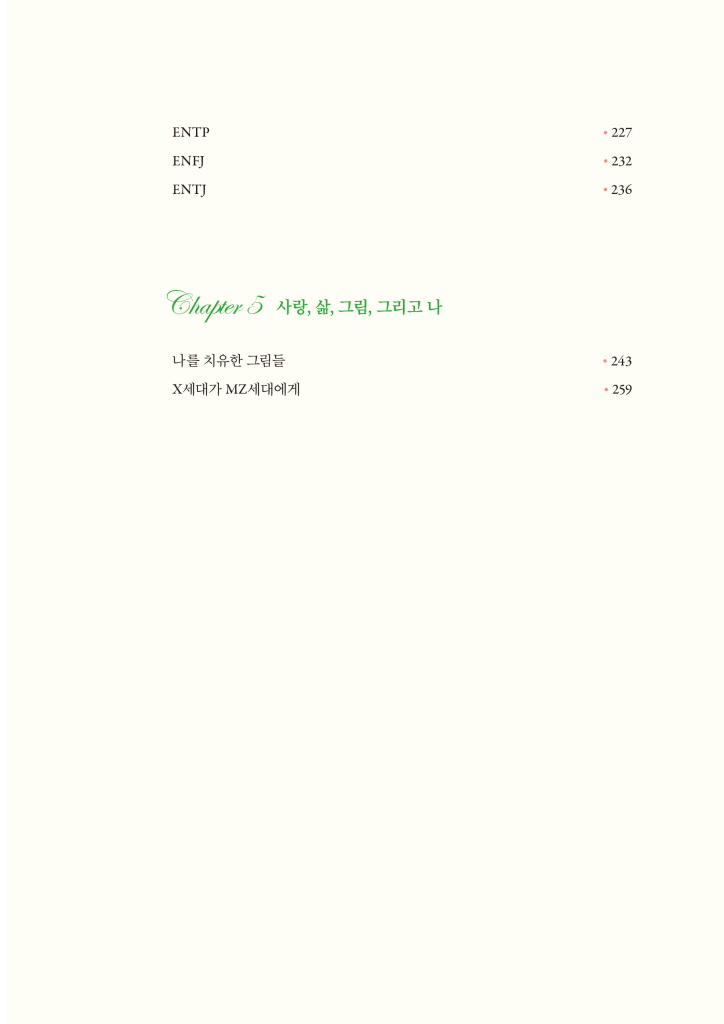 ENTP • 227
ENFJ • 232
ENTJ • 236

Chapter 5 사랑, 삶, 그림, 그리고 나

나를 치유한 그림들 • 243
X세대가 MZ세대에게 • 259